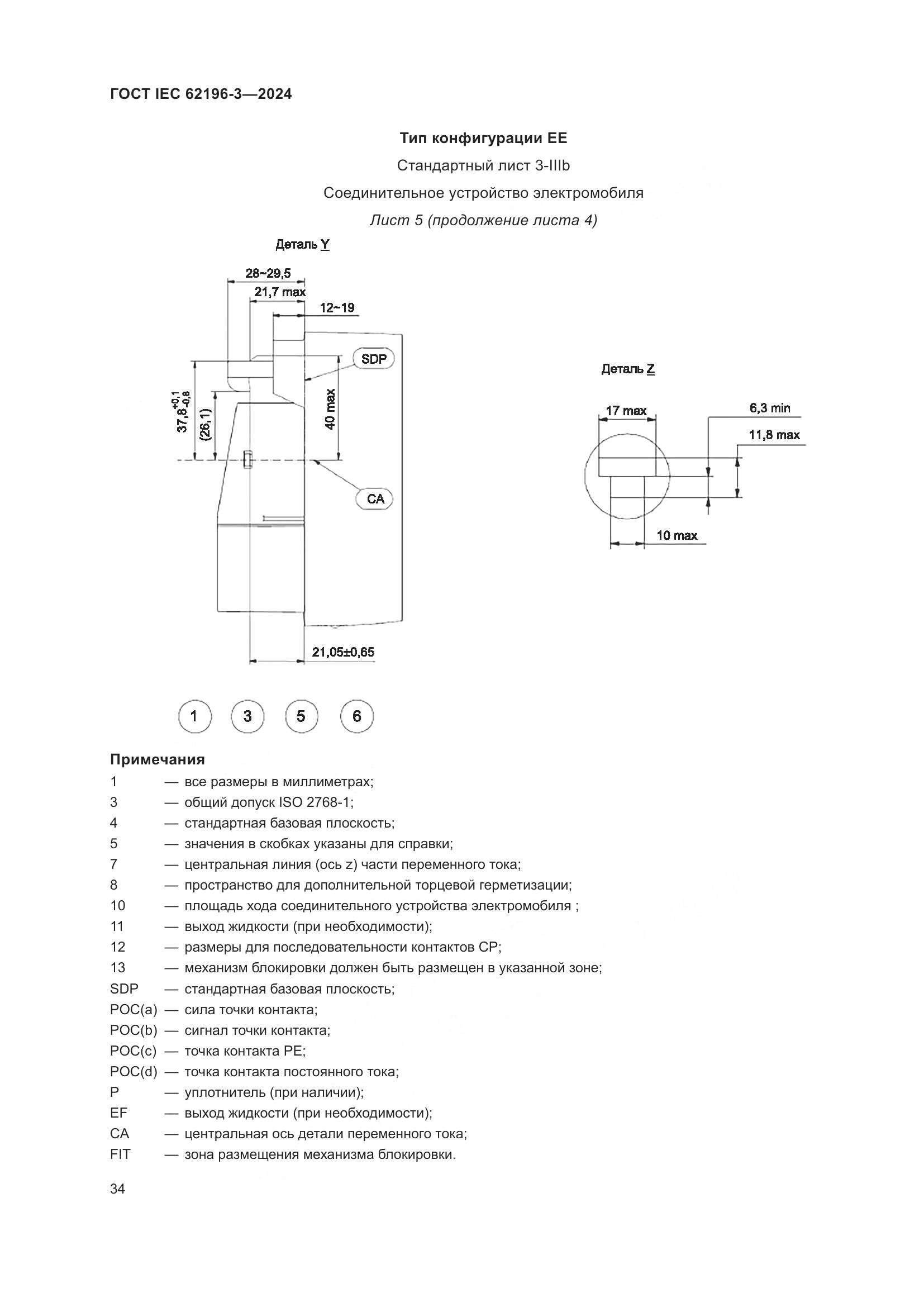 ГОСТ IEC 62196-3—2024

Тип конфигурации EE

Стандартный лист 3-IIIb

Соединительное устройство электромобиля

Лист 5 (продолжение листа 4)

Деталь Y

28~29,5

21,7 max

12~19

SDP

$37,8^{+0,1}_{-0,8}$

(26,1)

40 max

CA

21,05±0,65

Деталь Z

17 max

6,3 min

11,8 max

10 max

1 3 5 6

Примечания
1 — все размеры в миллиметрах;
3 — общий допуск ISO 2768-1;
4 — стандартная базовая плоскость;
5 — значения в скобках указаны для справки;
7 — центральная линия (ось z) части переменного тока;
8 — пространство для дополнительной торцевой герметизации;
10 — площадь хода соединительного устройства электромобиля ;
11 — выход жидкости (при необходимости);
12 — размеры для последовательности контактов CP;
13 — механизм блокировки должен быть размещен в указанной зоне;
SDP — стандартная базовая плоскость;
POC(a) — сила точки контакта;
POC(b) — сигнал точки контакта;
POC(c) — точка контакта PE;
POC(d) — точка контакта постоянного тока;
P — уплотнитель (при наличии);
EF — выход жидкости (при необходимости);
CA — центральная ось детали переменного тока;
FIT — зона размещения механизма блокировки.

34